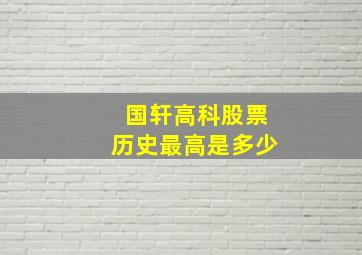 国轩高科股票
历史最高是多少